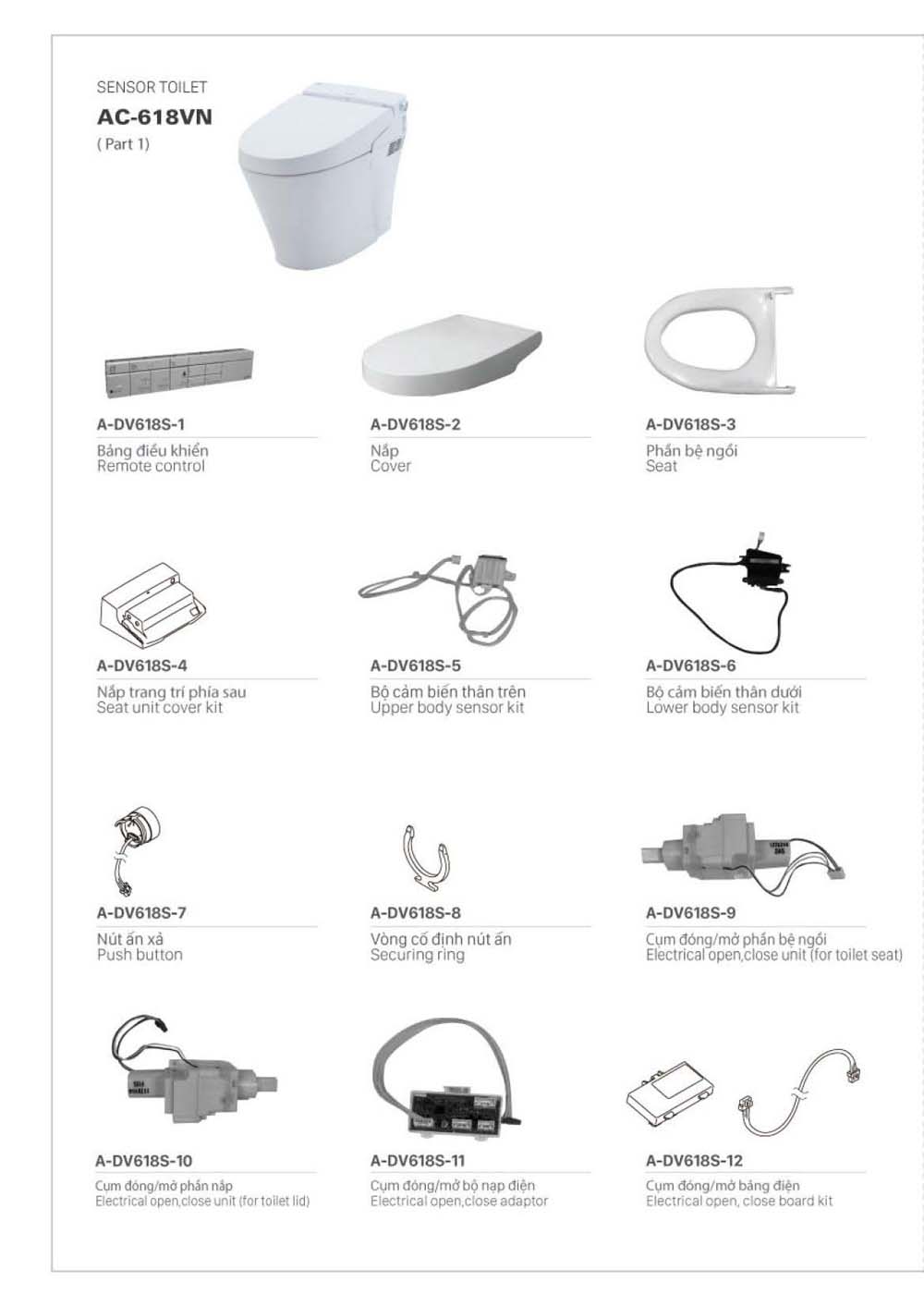 SENSOR TOILET
AC-618VN
( Part 1)

A-DV618S-1
Bảng điều khiển
Remote control

A-DV618S-2
Nắp
Cover

A-DV618S-3
Phần bệ ngồi
Seat

A-DV618S-4
Nắp trang trí phía sau
Seat unit cover kit

A-DV618S-5
Bộ cảm biến thân trên
Upper body sensor kit

A-DV618S-6
Bộ cảm biến thân dưới
Lower body sensor kit

A-DV618S-7
Nút ấn xả
Push button

A-DV618S-8
Vòng cố định nút ấn
Securing ring

A-DV618S-9
Cụm đóng/mở phần bệ ngồi
Electrical open,close unit (for toilet seat)

A-DV618S-10
Cụm đóng/mở phần nắp
Electrical open,close unit (for toilet lid)

A-DV618S-11
Cụm đóng/mở bộ nạp điện
Electrical open,close adaptor

A-DV618S-12
Cụm đóng/mở bảng điện
Electrical open, close board kit